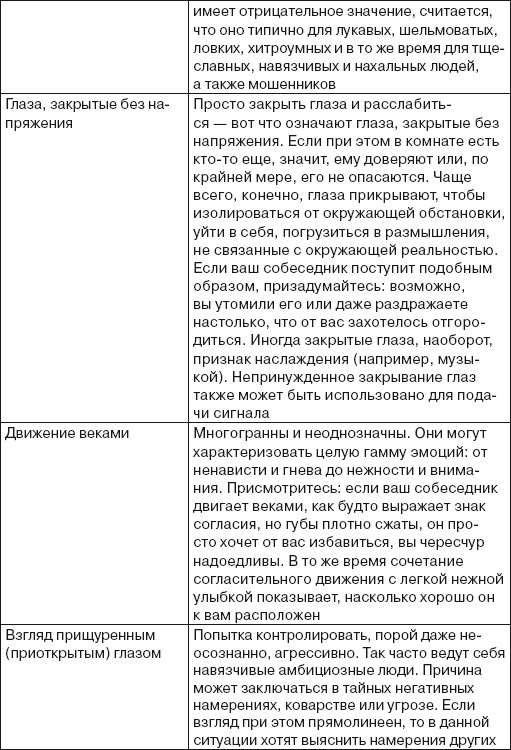 |  |  |
|---|---|
|  | имеет отрицательное значение, считается, что оно типично для лукавых, шельмоватых, ловких, хитроумных и в то же время для тщеславных, навязчивых и нахальных людей, а также мошенников |
| Глаза, закрытые без напряжения | Просто закрыть глаза и расслабиться — вот что означают глаза, закрытые без напряжения. Если при этом в комнате есть кто-то еще, значит, ему доверяют или, по крайней мере, его не опасаются. Чаще всего, конечно, глаза прикрывают, чтобы изолироваться от окружающей обстановки, уйти в себя, погрузиться в размышления, не связанные с окружающей реальностью. Если ваш собеседник поступит подобным образом, призадумайтесь: возможно, вы утомили его или даже раздражаете настолько, что от вас захотелось отгородиться. Иногда закрытые глаза, наоборот, признак наслаждения (например, музыкой). Непринужденное закрывание глаз также может быть использовано для подачи сигнала |
| Движение веками | Многогранны и неоднозначны. Они могут характеризовать целую гамму эмоций: от ненависти и гнева до нежности и внимания. Присмотритесь: если ваш собеседник двигает веками, как будто выражает знак согласия, но губы плотно сжаты, он просто хочет от вас избавиться, вы чересчур надоедливы. В то же время сочетание согласительного движения с легкой нежной улыбкой показывает, насколько хорошо он к вам расположен |
| Взгляд прищуренным (приоткрытым) глазом | Попытка контролировать, порой даже неосознанно, агрессивно. Так часто ведут себя навязчивые амбициозные люди. Причина может заключаться в тайных негативных намерениях, коварстве или угрозе. Если взгляд при этом прямолинеен, то в данной ситуации хотят выяснить намерения других |